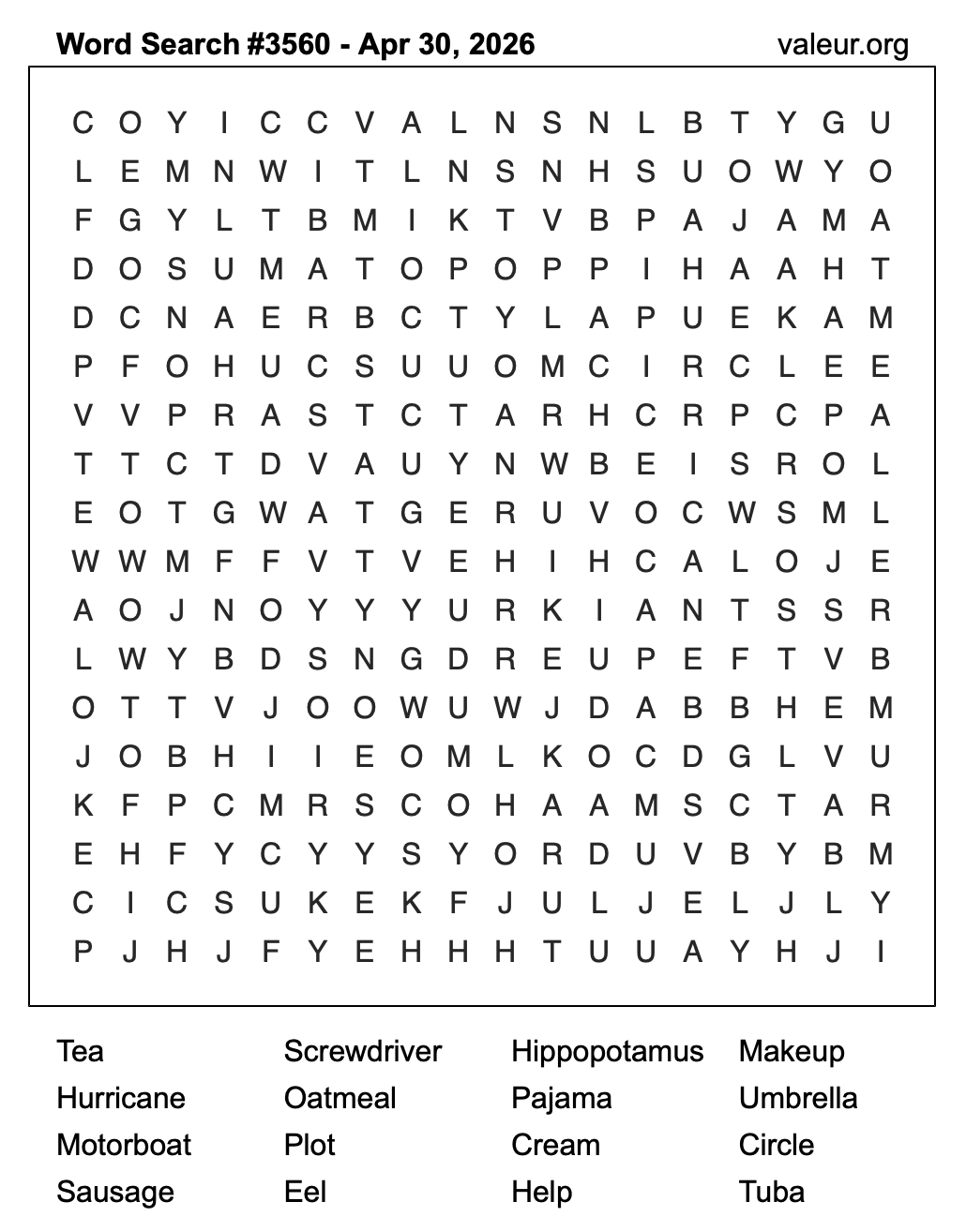 Word Search #3560 - Apr 30, 2026

valeur.org

C O Y I C C V A L N S N L B T Y G U
L E M N W I T L N S N H S U O W Y O
F G Y L T B M I K T V B P A J A M A
D O S U M A T O P O P P I H A A H T
D C N A E R B C T Y L A P U E K A M
P F O H U C S U U O M C I R C L E E
V V P R A S T C T A R H C R P C P A
T T C T D V A U Y N W B E I S R O L
E O T G W A T G E R U V O C W S M L
W W M F F V T V E H I H C A L O J E
A O J N O Y Y Y U R K I A N T S S R
L W Y B D S N G D R E U P E F T V B
O T T V J O O W U W J D A B B H E M
J O B H I I E O M L K O C D G L V U
K F P C M R S C O H A A M S C T A R
E H F Y C Y Y S Y O R D U V B Y B M
C I C S U K E K F J U L J E L J L Y
P J H J F Y E H H H T U U A Y H J I

Tea
Hurricane
Motorboat
Sausage

Screwdriver
Oatmeal
Plot
Eel

Hippopotamus
Pajama
Cream
Help

Makeup
Umbrella
Circle
Tuba